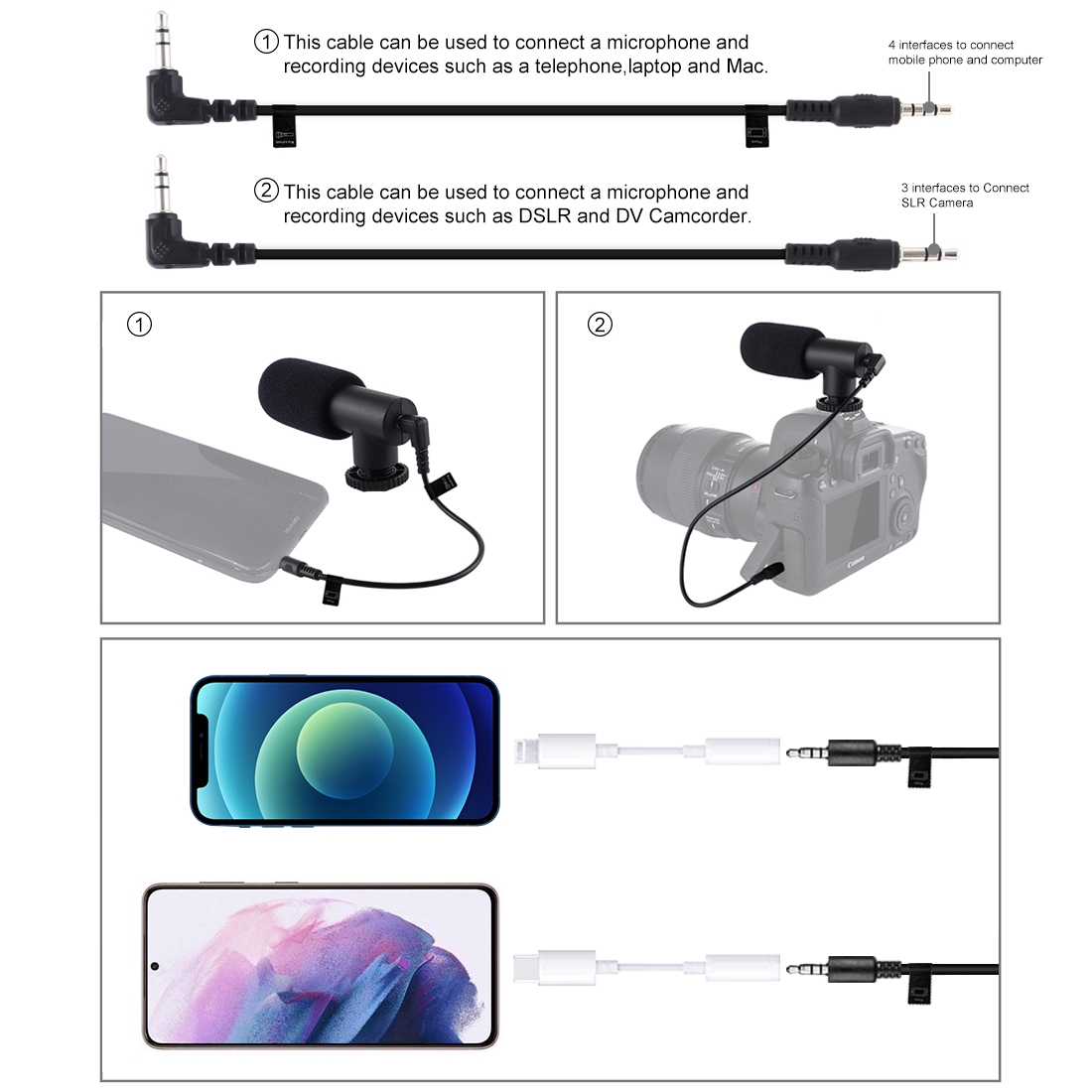 ① This cable can be used to connect a microphone and recording devices such as a telephone,laptop and Mac.

4 interfaces to connect
mobile phone and computer

② This cable can be used to connect a microphone and recording devices such as DSLR and DV Camcorder.

3 interfaces to Connect
SLR Camera

①

②